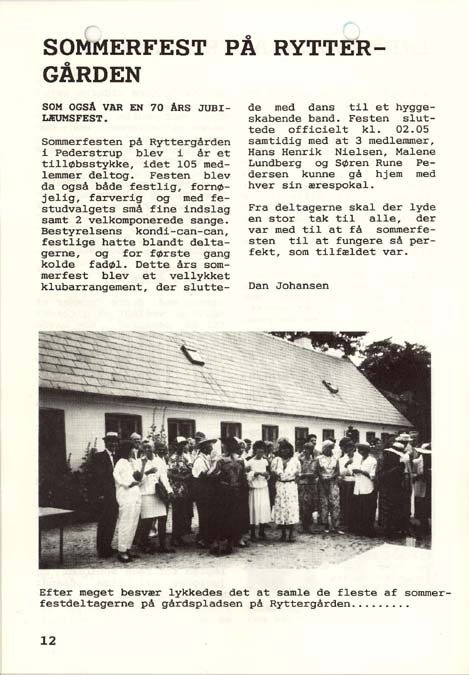 SOMMERFEST PÅ RYTTERGÅRDEN

SOM OGSÅ VAR EN 70 ÅRS JUBILÆUMSFEST.

Sommerfesten på Ryttergården i Pederstrup blev i år et tilløbsstykke, idet 105 medlemmer deltog. Festen blev da også både festlig, fornøjelig, farverig og med festudvalgets små fine indslag samt 2 velkomponerede sange. Bestyrelsens kondi-can-can, festlige hatte blandt deltagerne, og for første gang kolde fadøl. Dette års sommerfest blev et vellykket klubarrangement, der sluttede med dans til et hyggeskabende band. Festen sluttede officielt kl. 02.05 samtidig med at 3 medlemmer, Hans Henrik Nielsen, Malene Lundberg og Søren Rune Pedersen kunne gå hjem med hver sin ærespokal.

Fra deltagerne skal der lyde en stor tak til alle, der var med til at få sommerfesten til at fungere så perfekt, som tilfældet var.

Dan Johansen

Efter meget besvær lykkedes det at samle de fleste af sommerfestdeltagerne på gårdspladsen på Ryttergården.........

12